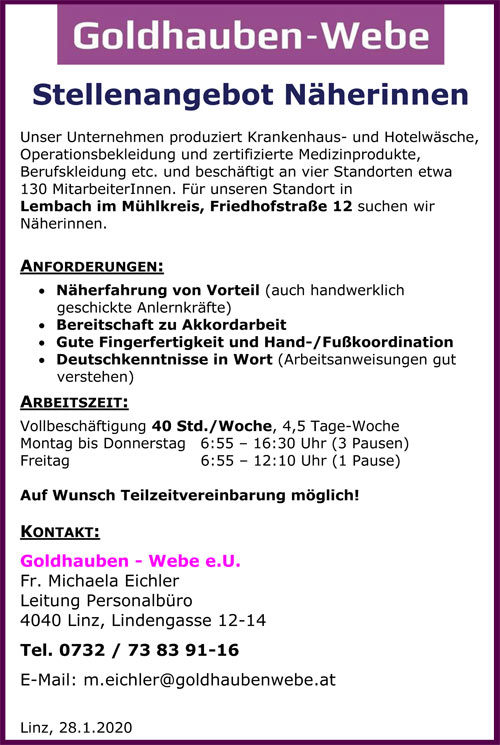 Goldhauben-Webe

Stellenangebot Näherinnen

Unser Unternehmen produziert Krankenhaus- und Hotelwäsche, Operationsbekleidung und zertifizierte Medizinprodukte, Berufskleidung etc. und beschäftigt an vier Standorten etwa 130 MitarbeiterInnen. Für unseren Standort in **Lembach im Mühlkreis, Friedhofstraße 12** suchen wir Näherinnen.

ANFORDERUNGEN:

- Näherfahrung von Vorteil (auch handwerklich geschickte Anlernkräfte)
- Bereitschaft zu Akkordarbeit
- Gute Fingerfertigkeit und Hand-/Fußkoordination
- Deutschkenntnisse in Wort (Arbeitsanweisungen gut verstehen)

ARBEITSZEIT:

Vollbeschäftigung 40 Std./Woche, 4,5 Tage-Woche
Montag bis Donnerstag 6:55 – 16:30 Uhr (3 Pausen)
Freitag 6:55 – 12:10 Uhr (1 Pause)

Auf Wunsch Teilzeitvereinbarung möglich!

KONTAKT:

Goldhauben - Webe e.U.
Fr. Michaela Eichler
Leitung Personalbüro
4040 Linz, Lindengasse 12-14

Tel. 0732 / 73 83 91-16

E-Mail: m.eichler@goldhaubenwebe.at

Linz, 28.1.2020